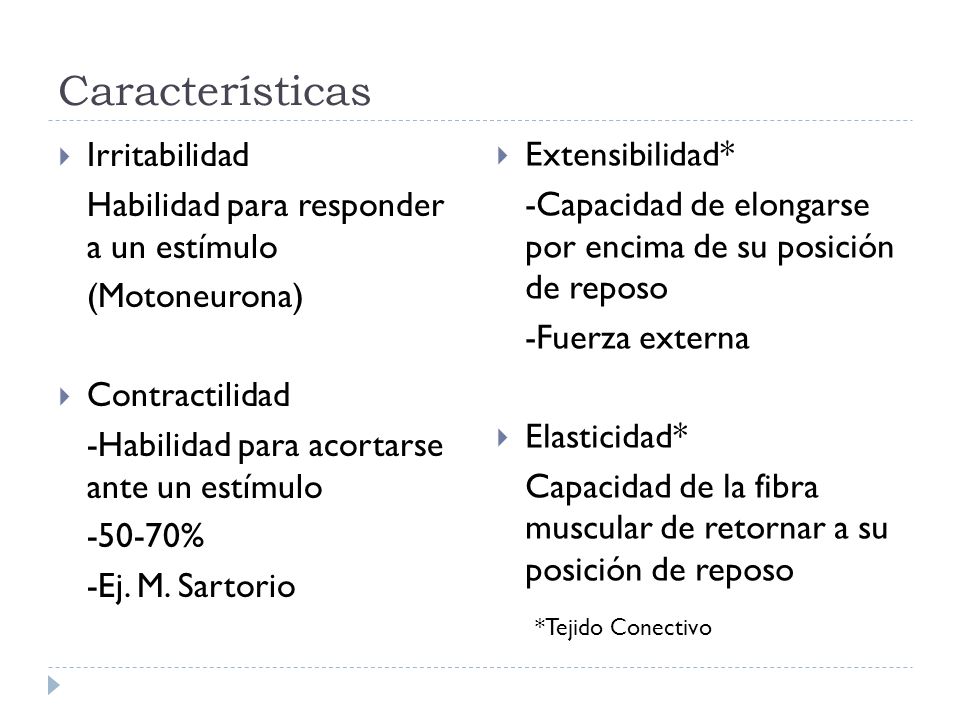 Características

Irritabilidad

Habilidad para responder a un estímulo

(Motoneurona)

Contractilidad

-Habilidad para acortarse ante un estímulo

-50-70%

-Ej. M. Sartorio

Extensibilidad*

-Capacidad de elongarse por encima de su posición de reposo

-Fuerza externa

Elasticidad*

Capacidad de la fibra muscular de retornar a su posición de reposo

*Tejido Conectivo